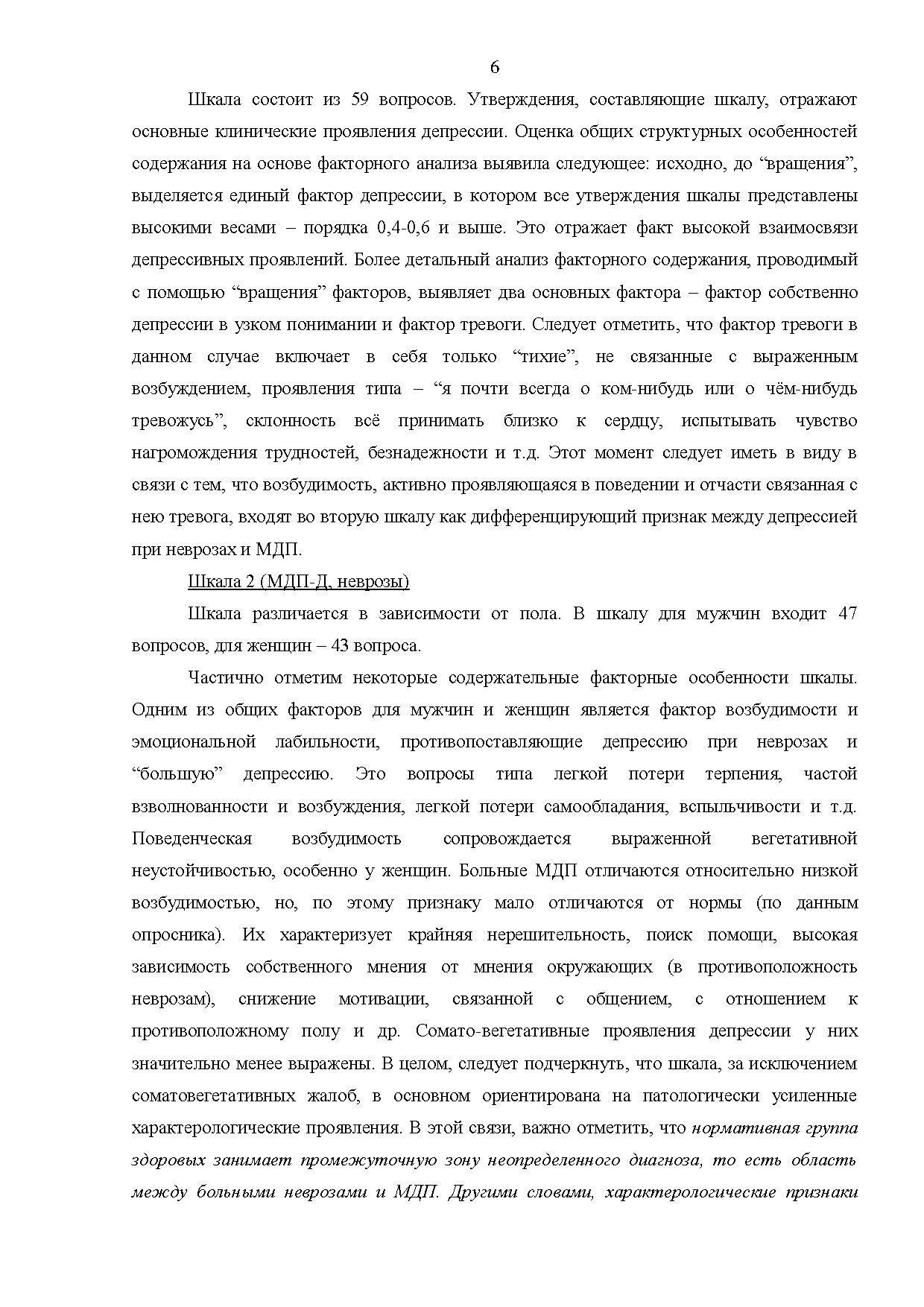 6

Шкала состоит из 59 вопросов. Утверждения, составляющие шкалу, отражают основные клинические проявления депрессии. Оценка общих структурных особенностей содержания на основе факторного анализа выявила следующее: исходно, до “вращения”, выделяется единый фактор депрессии, в котором все утверждения шкалы представлены высокими весами – порядка 0,4-0,6 и выше. Это отражает факт высокой взаимосвязи депрессивных проявлений. Более детальный анализ факторного содержания, проводимый с помощью “вращения” факторов, выявляет два основных фактора – фактор собственно депрессии в узком понимании и фактор тревоги. Следует отметить, что фактор тревоги в данном случае включает в себя только “тихие”, не связанные с выраженным возбуждением, проявления типа – “я почти всегда о ком-нибудь или о чём-нибудь тревожусь”, склонность всё принимать близко к сердцу, испытывать чувство нагромождения трудностей, безнадежности и т.д. Этот момент следует иметь в виду в связи с тем, что возбудимость, активно проявляющаяся в поведении и отчасти связанная с нею тревога, входят во вторую шкалу как дифференцирующий признак между депрессией при неврозах и МДП.

Шкала 2 (МДП-Д, неврозы)

Шкала различается в зависимости от пола. В шкалу для мужчин входит 47 вопросов, для женщин – 43 вопроса.

Частично отметим некоторые содержательные факторные особенности шкалы. Одним из общих факторов для мужчин и женщин является фактор возбудимости и эмоциональной лабильности, противопоставляющие депрессию при неврозах и “большую” депрессию. Это вопросы типа легкой потери терпения, частой взволнованности и возбуждения, легкой потери самообладания, вспыльчивости и т.д. Поведенческая возбудимость сопровождается выраженной вегетативной неустойчивостью, особенно у женщин. Больные МДП отличаются относительно низкой возбудимостью, но, по этому признаку мало отличаются от нормы (по данным опросника). Их характеризует крайняя нерешительность, поиск помощи, высокая зависимость собственного мнения от мнения окружающих (в противоположность неврозам), снижение мотивации, связанной с общением, с отношением к противоположному полу и др. Сомато-вегетативные проявления депрессии у них значительно менее выражены. В целом, следует подчеркнуть, что шкала, за исключением соматовегетативных жалоб, в основном ориентирована на патологически усиленные характерологические проявления. В этой связи, важно отметить, что нормативная группа здоровых занимает промежуточную зону неопределенного диагноза, то есть область между больными неврозами и МДП. Другими словами, характерологические признаки